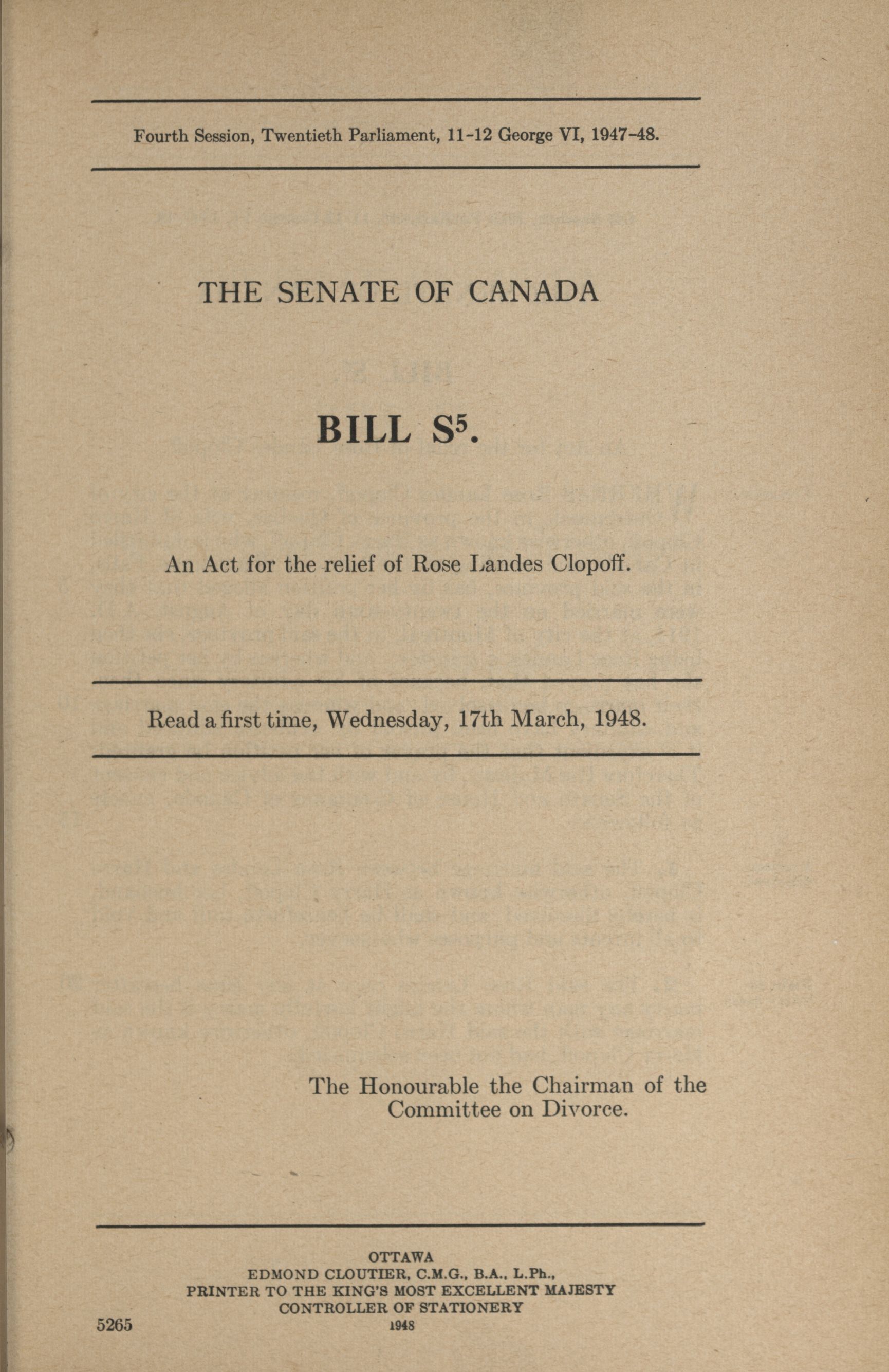 Fourth Session, Twentieth Parliament, 11-12 George VI, 1947-48.

THE SENATE OF CANADA

BILL $S^5$.

An Act for the relief of Rose Landes Clopoff.

Read a first time, Wednesday, 17th March, 1948.

The Honourable the Chairman of the Committee on Divorce.

OTTAWA
EDMOND CLOUTIER, C.M.G., B.A., L.Ph.,
PRINTER TO THE KING'S MOST EXCELLENT MAJESTY
CONTROLLER OF STATIONERY
1948

5265